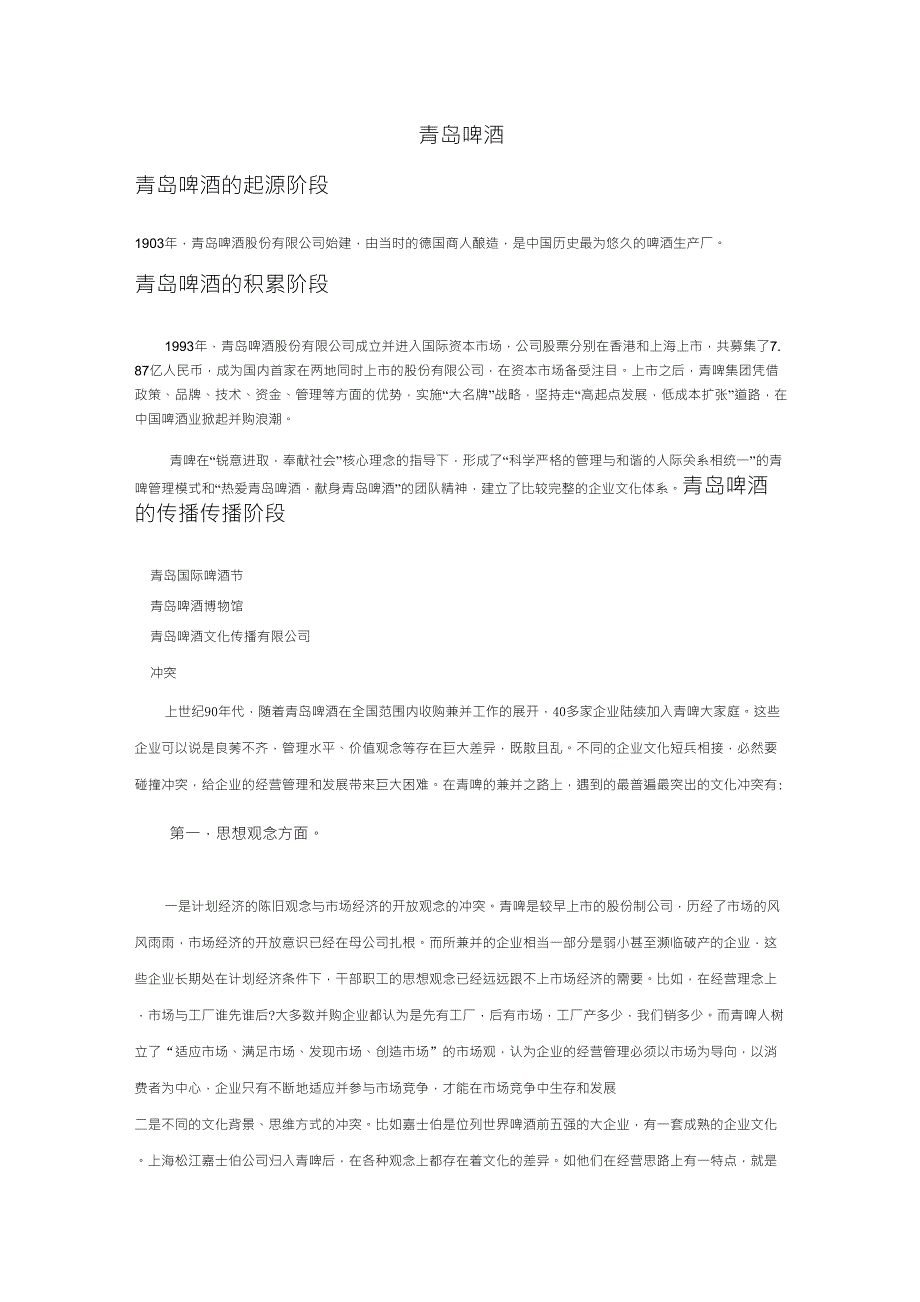 青岛啤酒

青岛啤酒的起源阶段

1903年，青岛啤酒股份有限公司始建，由当时的德国商人酿造，是中国历史最为悠久的啤酒生产厂。

青岛啤酒的积累阶段

1993年，青岛啤酒股份有限公司成立并进入国际资本市场，公司股票分别在香港和上海上市，共募集了7.87亿人民币，成为国内首家在两地同时上市的股份有限公司，在资本市场备受注目。上市之后，青啤集团凭借政策、品牌、技术、资金、管理等方面的优势，实施“大名牌”战略，坚持走“高起点发展，低成本扩张”道路，在中国啤酒业掀起并购浪潮。

青啤在“锐意进取，奉献社会”核心理念的指导下，形成了“科学严格的管理与和谐的人际关系相统一”的青啤管理模式和“热爱青岛啤酒，献身青岛啤酒”的团队精神，建立了比较完整的企业文化体系。青岛啤酒的传播传播阶段

青岛国际啤酒节

青岛啤酒博物馆

青岛啤酒文化传播有限公司

冲突

上世纪90年代，随着青岛啤酒在全国范围内收购兼并工作的展开，40多家企业陆续加入青啤大家庭。这些企业可以说是良莠不齐，管理水平、价值观念等存在巨大差异，既散且乱。不同的企业文化短兵相接，必然要碰撞冲突，给企业的经营管理和发展带来巨大困难。在青啤的兼并之路上，遇到的最普遍最突出的文化冲突有：

第一，思想观念方面。

一是计划经济的陈旧观念与市场经济的开放观念的冲突。青啤是较早上市的股份制公司，历经了市场的风风雨雨，市场经济的开放意识已经在母公司扎根。而所兼并的企业相当一部分是弱小甚至濒临破产的企业，这些企业长期处在计划经济条件下，干部职工的思想观念已经远远跟不上市场经济的需要。比如，在经营理念上，市场与工厂谁先谁后?大多数并购企业都认为是先有工厂，后有市场，工厂产多少，我们销多少。而青啤人树立了“适应市场、满足市场、发现市场、创造市场”的市场观，认为企业的经营管理必须以市场为导向，以消费者为中心，企业只有不断地适应并参与市场竞争，才能在市场竞争中生存和发展

二是不同的文化背景、思维方式的冲突。比如嘉士伯是位列世界啤酒前五强的大企业，有一套成熟的企业文化。上海松江嘉士伯公司归入青啤后，在各种观念上都存在着文化的差异。如他们在经营思路上有一特点，就是